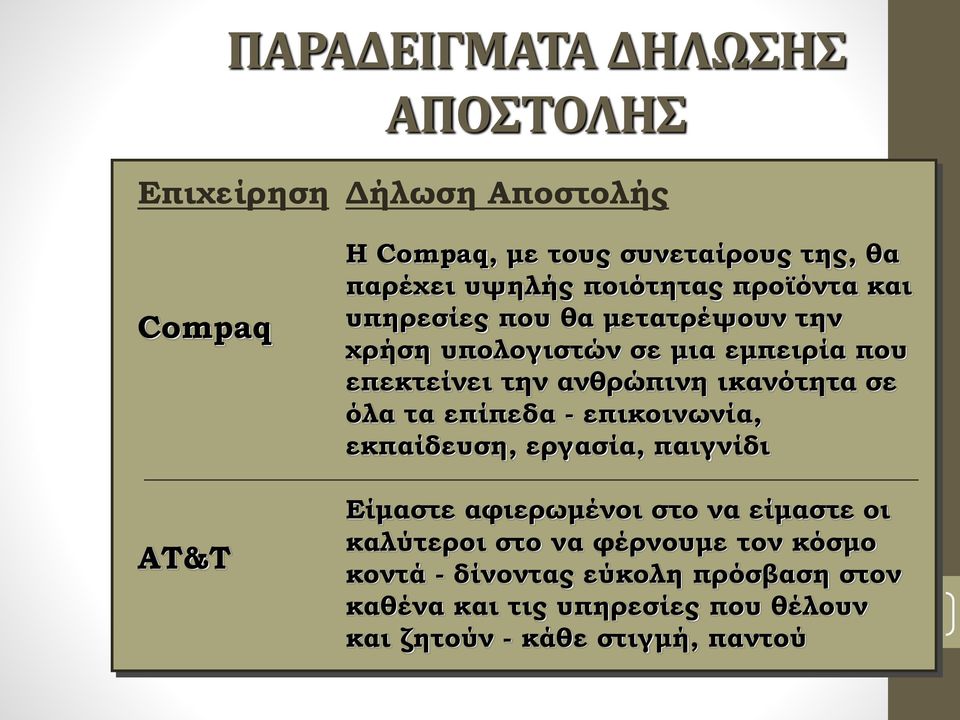 ΠΑΡΑΔΕΙΓΜΑΤΑ ΔΗΛΩΣΗΣ ΑΠΟΣΤΟΛΗΣ

| Επιχείρηση | Δήλωση Αποστολής |
|---|---|
| Compaq | Η Compaq, με τους συνεταίρους της, θα παρέχει υψηλής ποιότητας προϊόντα και υπηρεσίες που θα μετατρέψουν την χρήση υπολογιστών σε μια εμπειρία που επεκτείνει την ανθρώπινη ικανότητα σε όλα τα επίπεδα - επικοινωνία, εκπαίδευση, εργασία, παιγνίδι |
| AT&T | Είμαστε αφιερωμένοι στο να είμαστε οι καλύτεροι στο να φέρνουμε τον κόσμο κοντά - δίνοντας εύκολη πρόσβαση στον καθένα και τις υπηρεσίες που θέλουν και ζητούν - κάθε στιγμή, παντού |